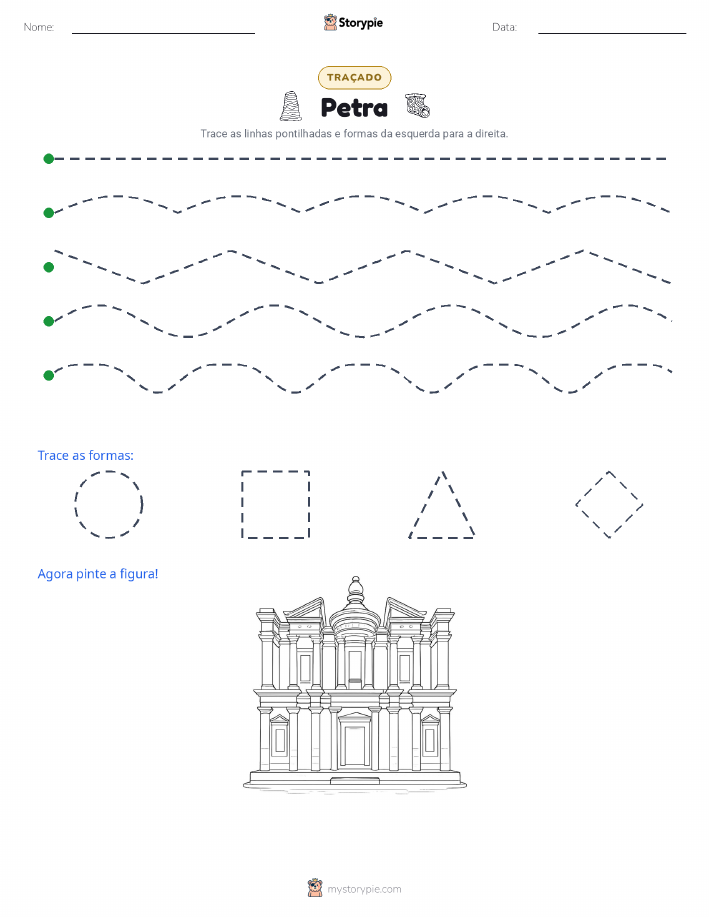 Nome: ____ Storypie Data: ____

TRAÇADO

Petra

Trace as linhas pontilhadas e formas da esquerda para a direita.

Trace as formas:

Agora pinte a figura!

mystorypie.com